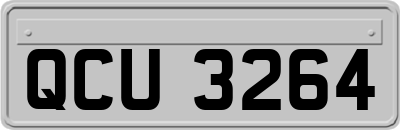 QCU 3264